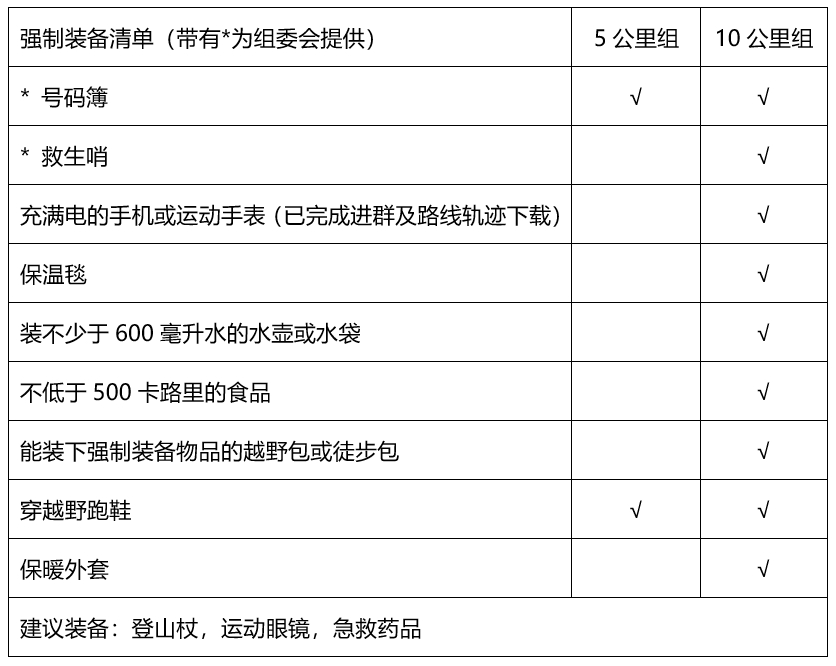 | 强制装备清单（带有*为组委会提供） | 5公里组 | 10公里组 |
|---|---|---|
| * 号码簿 | √ | √ |
| * 救生哨 |  | √ |
| 充满电的手机或运动手表（已完成进群及路线轨迹下载） |  | √ |
| 保温毯 |  | √ |
| 装不少于600毫升水的水壶或水袋 |  | √ |
| 不低于500卡路里的食品 |  | √ |
| 能装下强制装备物品的越野包或徒步包 |  | √ |
| 穿越野跑鞋 | √ | √ |
| 保暖外套 |  | √ |
| 建议装备：登山杖，运动眼镜，急救药品 |  |  |